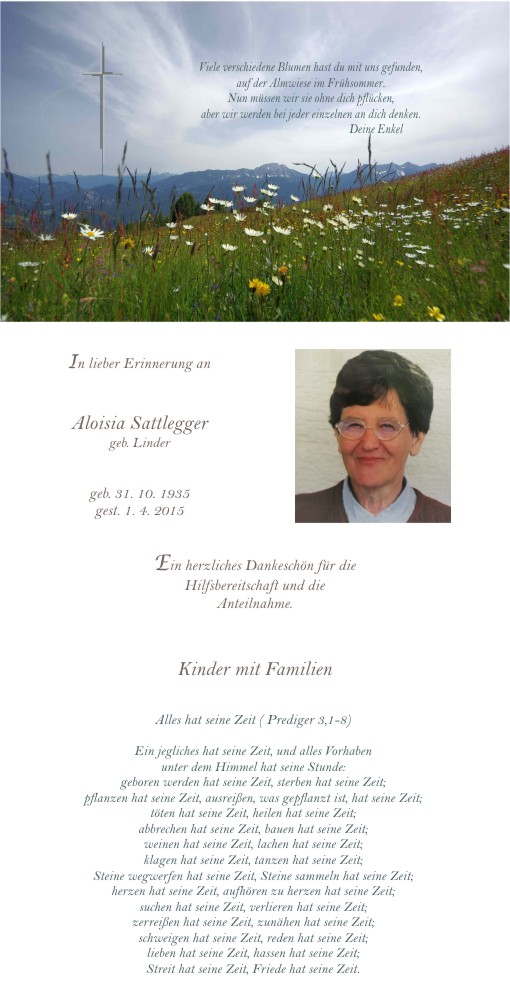 Viele verschiedene Blumen hast du mit uns gefunden,
auf der Almwiese im Frühsommer.
Nun müssen wir sie ohne dich pflücken,
aber wir werden bei jeder einzelnen an dich denken.
Deine Enkel

In lieber Erinnerung an

Aloisia Sattlegger
geb. Linder

geb. 31. 10. 1935
gest. 1. 4. 2015

Ein herzliches Dankeschön für die Hilfsbereitschaft und die Anteilnahme.

Kinder mit Familien

Alles hat seine Zeit ( Prediger 3,1-8)

Ein jegliches hat seine Zeit, und alles Vorhaben
unter dem Himmel hat seine Stunde:
geboren werden hat seine Zeit, sterben hat seine Zeit;
pflanzen hat seine Zeit, ausreißen, was gepflanzt ist, hat seine Zeit;
töten hat seine Zeit, heilen hat seine Zeit;
abbrechen hat seine Zeit, bauen hat seine Zeit;
weinen hat seine Zeit, lachen hat seine Zeit;
klagen hat seine Zeit, tanzen hat seine Zeit;
Steine wegwerfen hat seine Zeit, Steine sammeln hat seine Zeit;
herzen hat seine Zeit, aufhören zu herzen hat seine Zeit;
suchen hat seine Zeit, verlieren hat seine Zeit;
zerreißen hat seine Zeit, zunähen hat seine Zeit;
schweigen hat seine Zeit, reden hat seine Zeit;
lieben hat seine Zeit, hassen hat seine Zeit;
Streit hat seine Zeit, Friede hat seine Zeit.